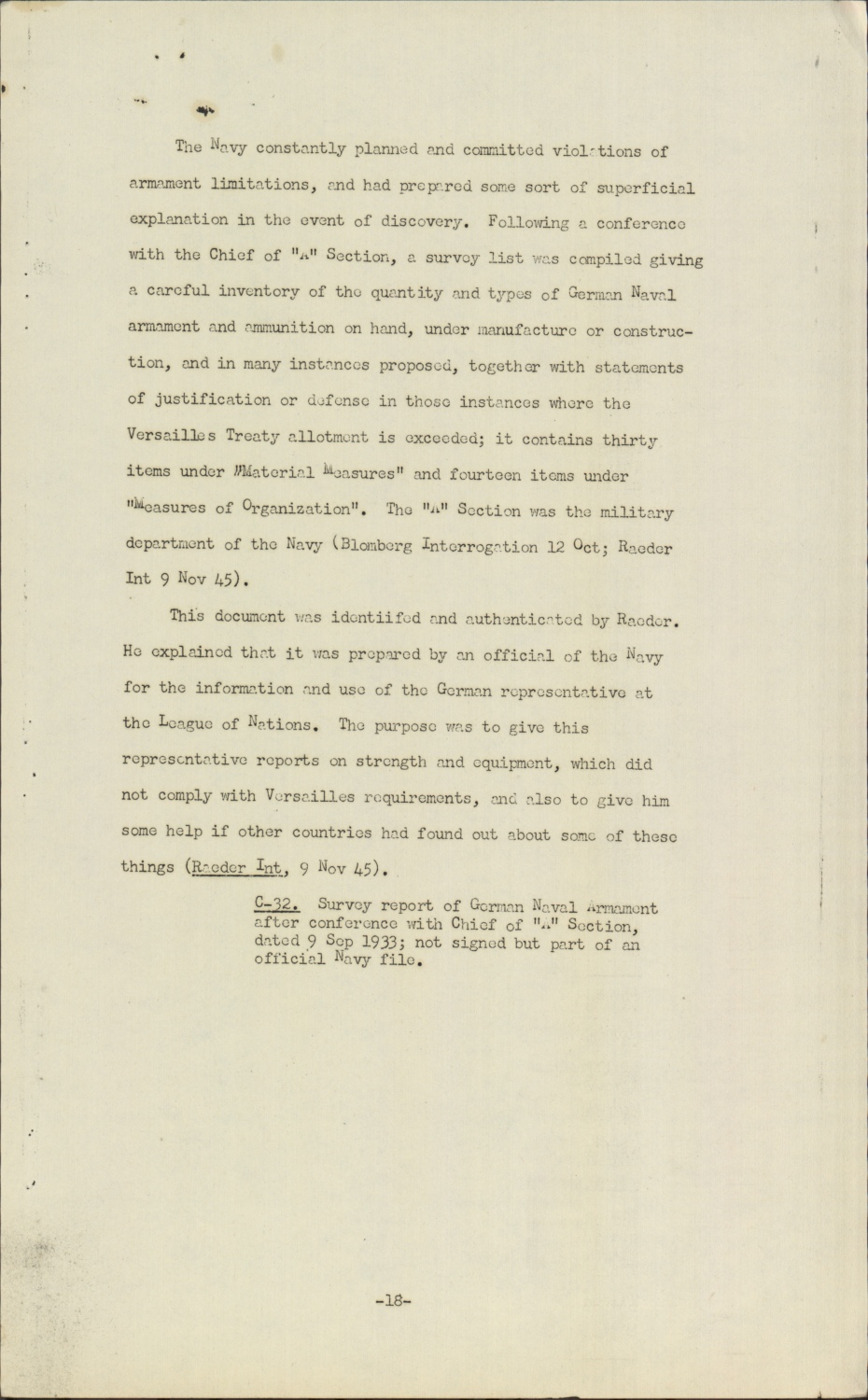 The Navy constantly planned and committed violations of armament limitations, and had prepared some sort of superficial explanation in the event of discovery. Following a conference with the Chief of "A" Section, a survey list was compiled giving a careful inventory of the quantity and types of German Naval armament and ammunition on hand, under manufacture or construction, and in many instances proposed, together with statements of justification or defense in those instances where the Versailles Treaty allotment is exceeded; it contains thirty items under "Material Measures" and fourteen items under "Measures of Organization". The "A" Section was the military department of the Navy (Blomberg Interrogation 12 Oct; Raeder Int 9 Nov 45).

This document was identiifed and authenticated by Raeder. He explained that it was prepared by an official of the Navy for the information and use of the German representative at the League of Nations. The purpose was to give this representative reports on strength and equipment, which did not comply with Versailles requirements, and also to give him some help if other countries had found out about some of these things (Raeder Int, 9 Nov 45).

C-32. Survey report of German Naval Armament after conference with Chief of "A" Section, dated 9 Sep 1933; not signed but part of an official Navy file.

-18-